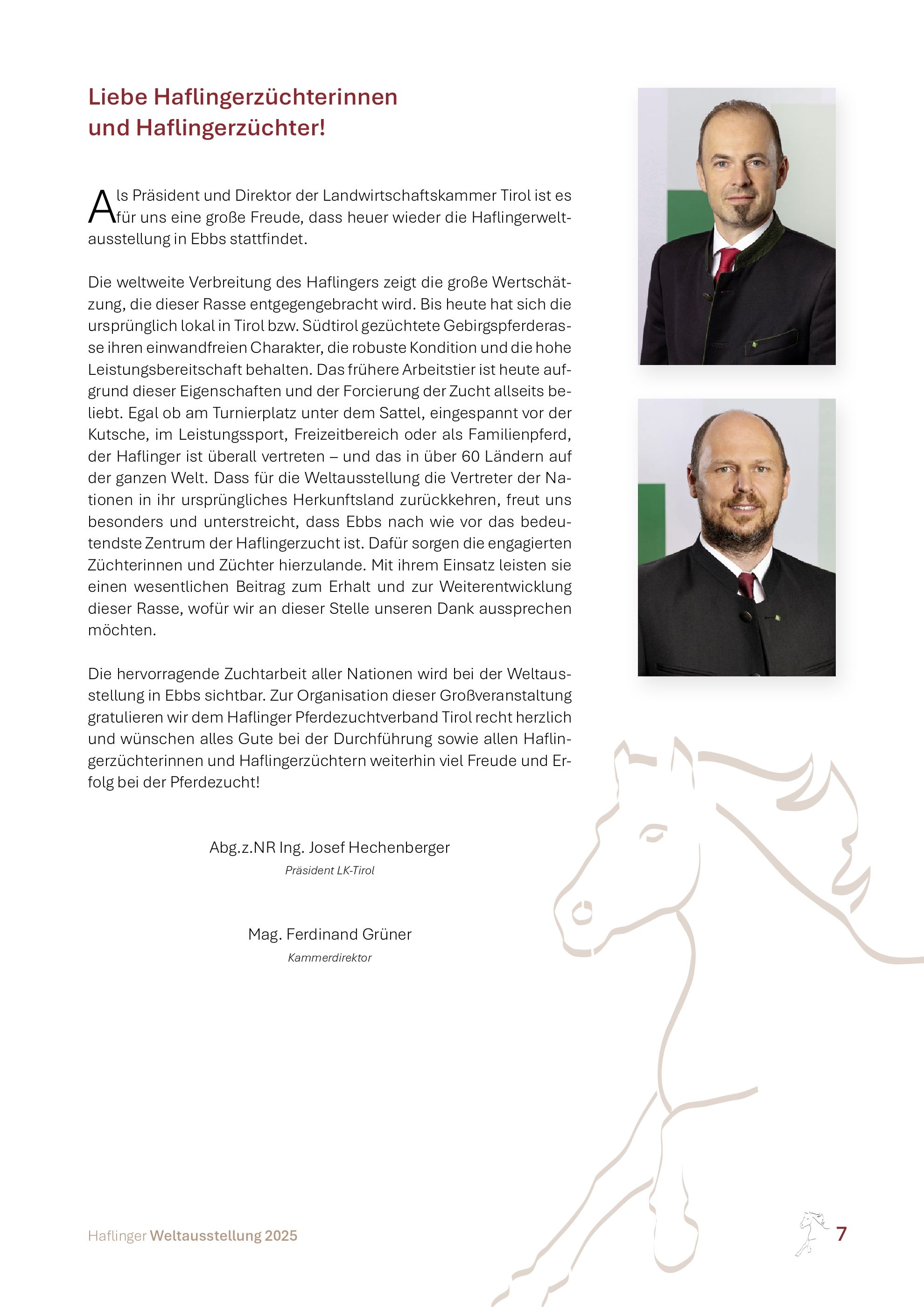 Liebe Haflingerzüchterinnen und Haflingerzüchter!

Als Präsident und Direktor der Landwirtschaftskammer Tirol ist es für uns eine große Freude, dass heuer wieder die Haflingerweltausstellung in Ebbs stattfindet.

Die weltweite Verbreitung des Haflingers zeigt die große Wertschätzung, die dieser Rasse entgegengebracht wird. Bis heute hat sich die ursprünglich lokal in Tirol bzw. Südtirol gezüchtete Gebirgspferderasse ihren einwandfreien Charakter, die robuste Kondition und die hohe Leistungsbereitschaft behalten. Das frühere Arbeitstier ist heute aufgrund dieser Eigenschaften und der Forcierung der Zucht allseits beliebt. Egal ob am Turnierplatz unter dem Sattel, eingespannt vor der Kutsche, im Leistungssport, Freizeitbereich oder als Familienpferd, der Haflinger ist überall vertreten – und das in über 60 Ländern auf der ganzen Welt. Dass für die Weltausstellung die Vertreter der Nationen in ihr ursprüngliches Herkunftsland zurückkehren, freut uns besonders und unterstreicht, dass Ebbs nach wie vor das bedeutendste Zentrum der Haflingerzucht ist. Dafür sorgen die engagierten Züchterinnen und Züchter hierzulande. Mit ihrem Einsatz leisten sie einen wesentlichen Beitrag zum Erhalt und zur Weiterentwicklung dieser Rasse, wofür wir an dieser Stelle unseren Dank aussprechen möchten.

Die hervorragende Zuchtarbeit aller Nationen wird bei der Weltausstellung in Ebbs sichtbar. Zur Organisation dieser Großveranstaltung gratulieren wir dem Haflinger Pferdezuchtverband Tirol recht herzlich und wünschen alles Gute bei der Durchführung sowie allen Haflingerzüchterinnen und Haflingerzüchtern weiterhin viel Freude und Erfolg bei der Pferdezucht!

Abg.z.NR Ing. Josef Hechenberger
Präsident LK-Tirol

Mag. Ferdinand Grüner
Kammerdirektor

Haflinger Weltausstellung 2025

7